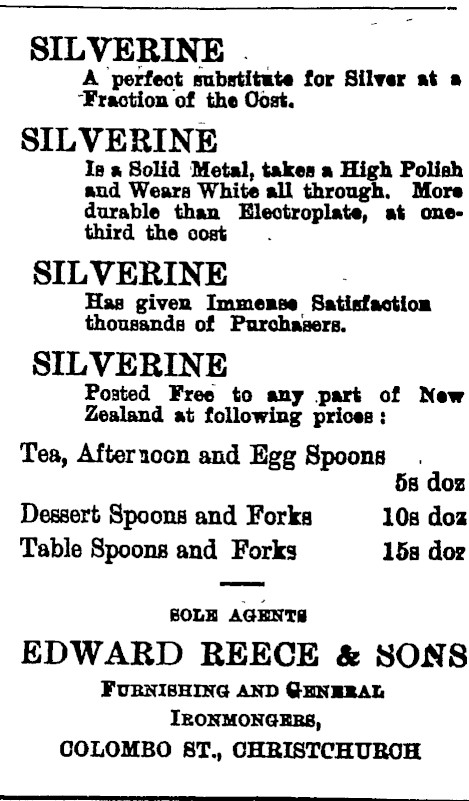 SILVERINE
A perfect substitute for Silver at a Fraction of the Cost.

SILVERINE
Is a Solid Metal, takes a High Polish and Wears White all through. More durable than Electroplate, at one-third the cost

SILVERINE
Has given Immense Satisfaction thousands of Purchasers.

SILVERINE
Posted Free to any part of New Zealand at following prices :

Tea, Afternoon and Egg Spoons 5s doz
Dessert Spoons and Forks 10s doz
Table Spoons and Forks 15s doz

SOLE AGENTS
EDWARD REECE & SONS
FURNISHING AND GENERAL IRONMONGERS,
COLOMBO ST., CHRISTCHURCH